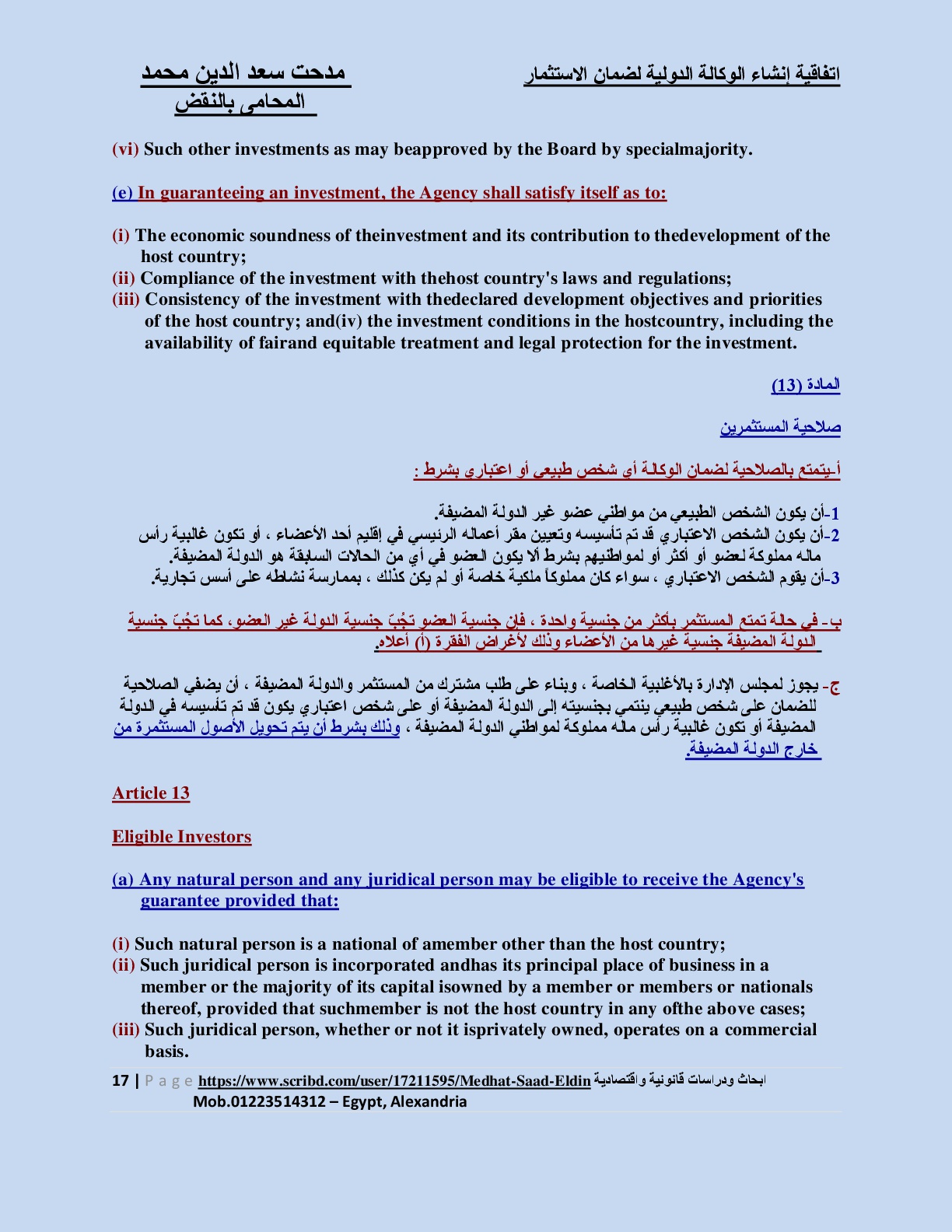 اتفاقية إنشاء الوكالة الدولية لضمان الاستثمار

مدحت سعد الدين محمد
المحامى بالنقض

(vi) Such other investments as may beapproved by the Board by specialmajority.

(e) In guaranteeing an investment, the Agency shall satisfy itself as to:

(i) The economic soundness of theinvestment and its contribution to thedevelopment of the host country;
(ii) Compliance of the investment with thehost country's laws and regulations;
(iii) Consistency of the investment with thedeclared development objectives and priorities of the host country; and(iv) the investment conditions in the hostcountry, including the availability of fairand equitable treatment and legal protection for the investment.

المادة (13)

صلاحية المستثمرين

أ-يتمتع بالصلاحية لضمان الوكالة أي شخص طبيعي أو اعتباري بشرط :

1-أن يكون الشخص الطبيعي من مواطني عضو غير الدولة المضيفة.
2-أن يكون الشخص الاعتباري قد تم تأسيسه وتعيين مقر أعماله الرئيسي في إقليم أحد الأعضاء ، أو تكون غالبية رأس ماله مملوكة لعضو أو أكثر أو لمواطنيهم بشرط ألا يكون العضو في أي من الحالات السابقة هو الدولة المضيفة.
3-أن يقوم الشخص الاعتباري ، سواء كان مملوكاً ملكية خاصة أو لم يكن كذلك ، بممارسة نشاطه على أسس تجارية.

ب- في حالة تمتع المستثمر بأكثر من جنسية واحدة ، فإن جنسية العضو تجُبّ جنسية الدولة غير العضو، كما تجُبّ جنسية الدولة المضيفة جنسية غيرها من الأعضاء وذلك لأغراض الفقرة (أ) أعلاه.

ج- يجوز لمجلس الإدارة بالأغلبية الخاصة ، وبناء على طلب مشترك من المستثمر والدولة المضيفة ، أن يضفي الصلاحية للضمان على شخص طبيعي ينتمي بجنسيته إلى الدولة المضيفة أو على شخص اعتباري يكون قد تم تأسيسه في الدولة المضيفة أو تكون غالبية رأس ماله مملوكة لمواطني الدولة المضيفة ، وذلك بشرط أن يتم تحويل الأصول المستثمرة من خارج الدولة المضيفة.

Article 13

Eligible Investors

(a) Any natural person and any juridical person may be eligible to receive the Agency's guarantee provided that:

(i) Such natural person is a national of amember other than the host country;
(ii) Such juridical person is incorporated andhas its principal place of business in a member or the majority of its capital isowned by a member or members or nationals thereof, provided that suchmember is not the host country in any ofthe above cases;
(iii) Such juridical person, whether or not it isprivately owned, operates on a commercial basis.

17 | P a g e https://www.scribd.com/user/17211595/Medhat-Saad-Eldin ابحاث ودراسات قانونية واقتصادية
Mob.01223514312 – Egypt, Alexandria